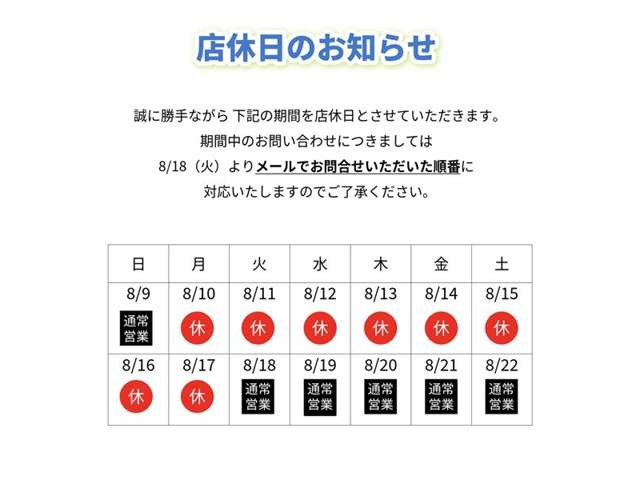 店休日のお知らせ

誠に勝手ながら 下記の期間を店休日とさせていただきます。
期間中のお問い合わせにつきましては
8/18（火）よりメールでお問合せいただいた順番に
対応いたしますのでご了承ください。

| 日 | 月 | 火 | 水 | 木 | 金 | 土 |
|---|---|---|---|---|---|---|
| 8/9 通常営業 | 8/10 休 | 8/11 休 | 8/12 休 | 8/13 休 | 8/14 休 | 8/15 休 |
| 8/16 休 | 8/17 休 | 8/18 通常営業 | 8/19 通常営業 | 8/20 通常営業 | 8/21 通常営業 | 8/22 通常営業 |